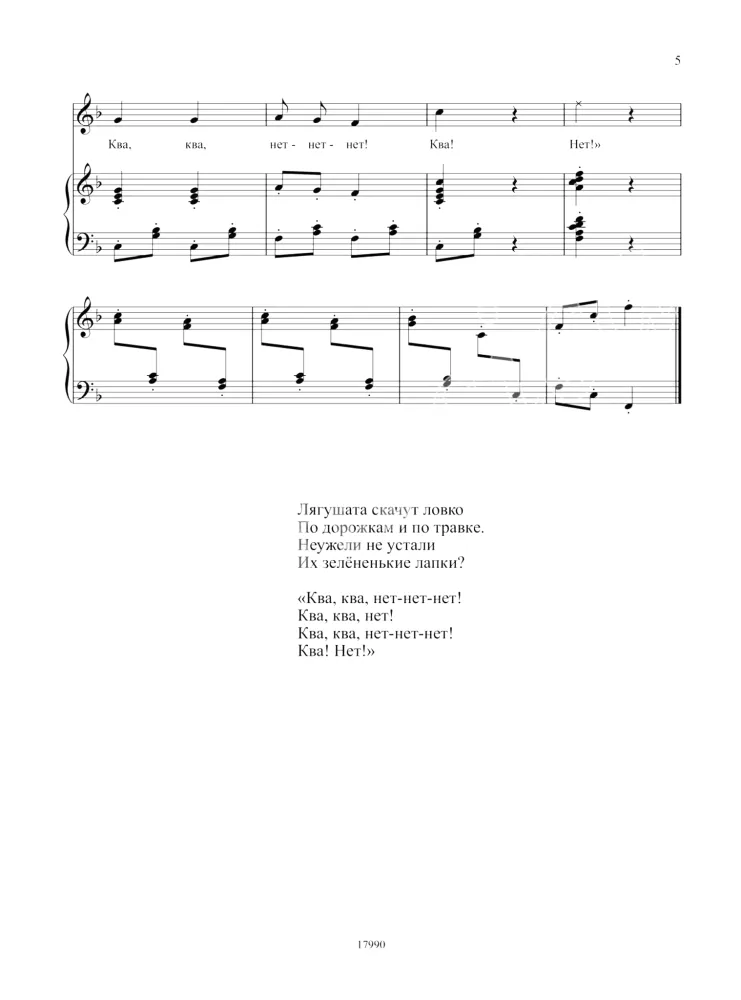 5

Ква, ква, нет - нет - нет! Ква! Нет!»

Лягушата скачут ловко
По дорожкам и по травке.
Неужели не устали
Их зелёненькие лапки?

«Ква, ква, нет-нет-нет!
Ква, ква, нет!
Ква, ква, нет-нет-нет!
Ква! Нет!»

17990